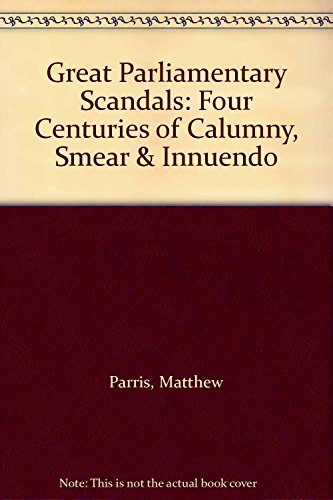 Great Parliamentary Scandals: Four Centuries of Calumny, Smear & Innuendo

Parris, Matthew

Note: This is not the actual book cover